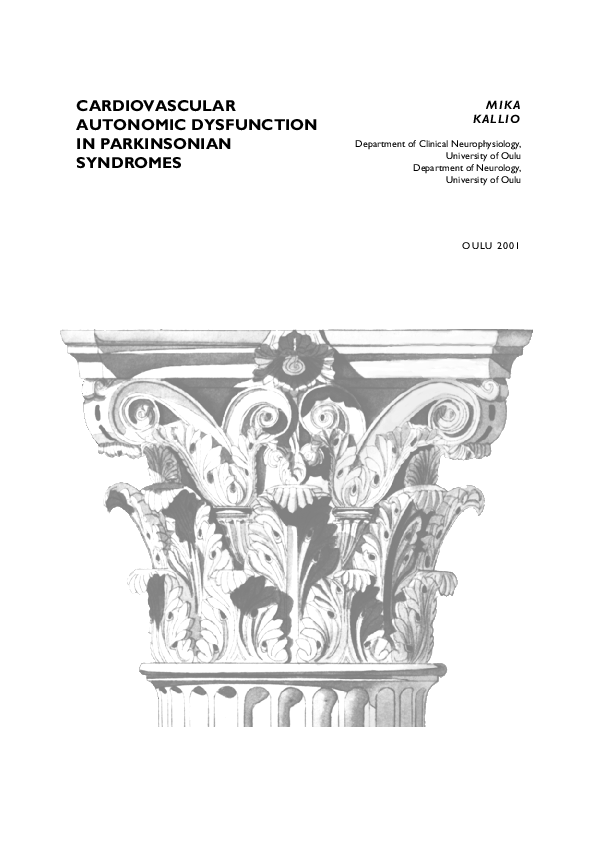 CARDIOVASCULAR AUTONOMIC DYSFUNCTION IN PARKINSONIAN SYNDROMES

MIKA
KALLIO

Department of Clinical Neurophysiology,
University of Oulu
Department of Neurology,
University of Oulu

OULU 2001